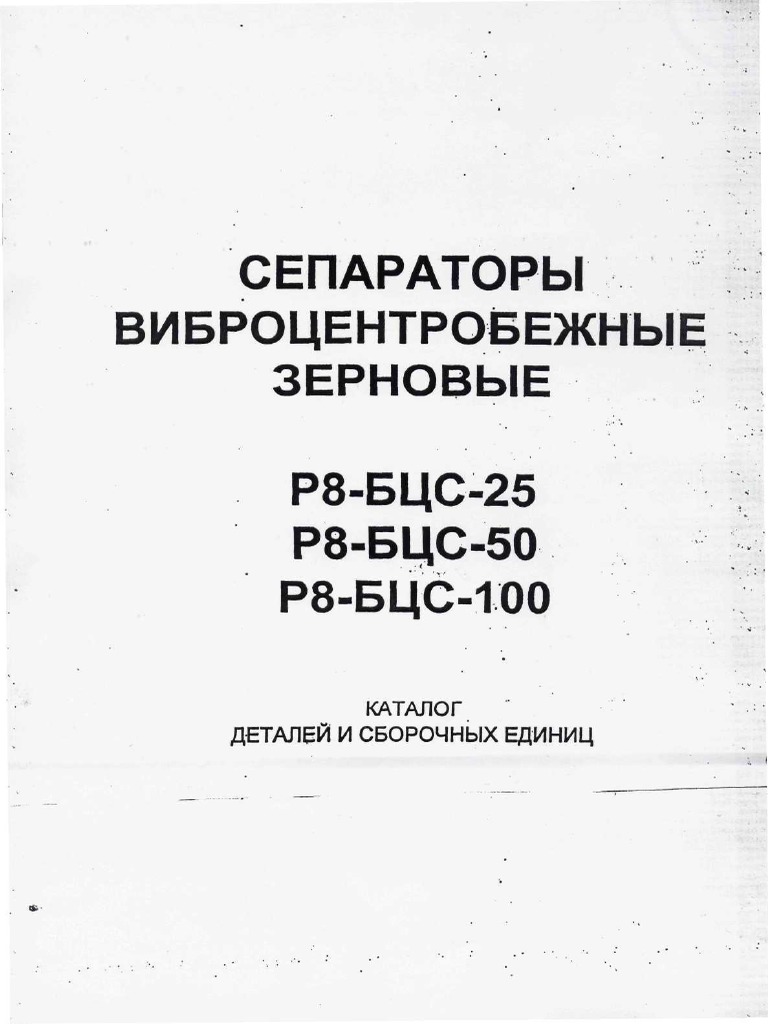 СЕПАРАТОРЫ
ВИБРОЦЕНТРОБЕЖНЫЕ
ЗЕРНОВЫЕ

Р8-БЦС-25
Р8-БЦС-50
Р8-БЦС-100

КАТАЛОГ
ДЕТАЛЕЙ И СБОРОЧНЫХ ЕДИНИЦ